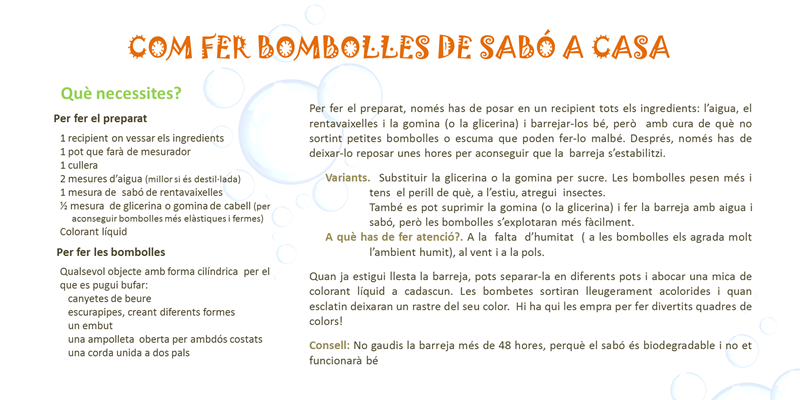 COM FER BOMBOLLES DE SABÓ A CASA

Què necessites?

Per fer el preparat

1 recipient on vessar els ingredients
1 pot que farà de mesurador
1 cullera
2 mesures d'aigua (millor si és destil·lada)
1 mesura de sabó de rentavaixelles
½ mesura de glicerina o gomina de cabell (per aconseguir bombolles més elàstiques i fermes)
Colorant líquid

Per fer les bombolles

Qualsevol objecte amb forma cilíndrica per el que es pugui bufar:
canyetes de beure
escurapipes, creant diferents formes
un embut
una ampolleta oberta per ambdós costats
una corda unida a dos pals

Per fer el preparat, només has de posar en un recipient tots els ingredients: l'aigua, el rentavaixelles i la gomina (o la glicerina) i barrejar-los bé, però amb cura de què no sortint petites bombolles o escuma que poden fer-lo malbé. Després, només has de deixar-lo reposar unes hores per aconseguir que la barreja s'estabilitzi.

Variants. Substituir la glicerina o la gomina per sucre. Les bombolles pesen més i tens el perill de què, a l'estiu, atregui insectes.
També es pot suprimir la gomina (o la glicerina) i fer la barreja amb aigua i sabó, però les bombolles s'explotaran més fàcilment.

A què has de fer atenció?. A la falta d'humitat ( a les bombolles els agrada molt l'ambient humit), al vent i a la pols.

Quan ja estigui llesta la barreja, pots separar-la en diferents pots i abocar una mica de colorant líquid a cadascun. Les bombetes sortiran lleugerament acolorides i quan esclatin deixaran un rastre del seu color. Hi ha qui les empra per fer divertits quadres de colors!

Consell: No gaudis la barreja més de 48 hores, perquè el sabó és biodegradable i no et funcionarà bé